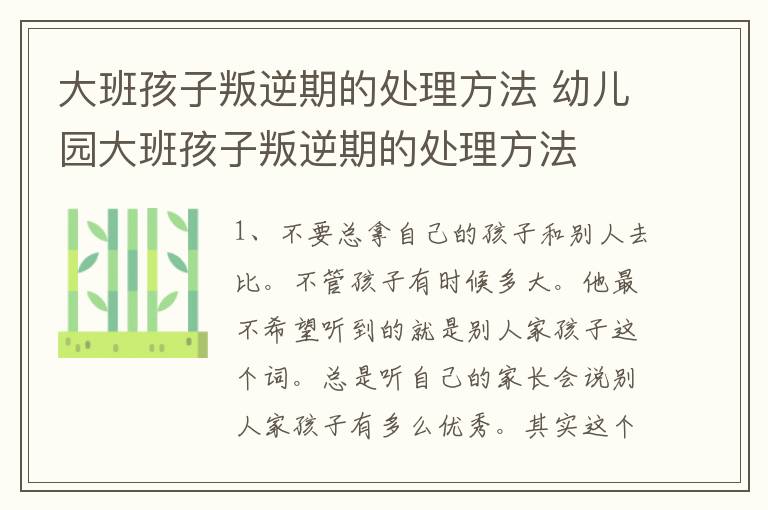 大班孩子叛逆期的处理方法 幼儿园大班孩子叛逆期的处理方法

1、不要总拿自己的孩子和别人去比。不管孩子有时候多大。他最不希望听到的就是别人家孩子这个词。总是听自己的家长会说别人家孩子有多么优秀。其实这个